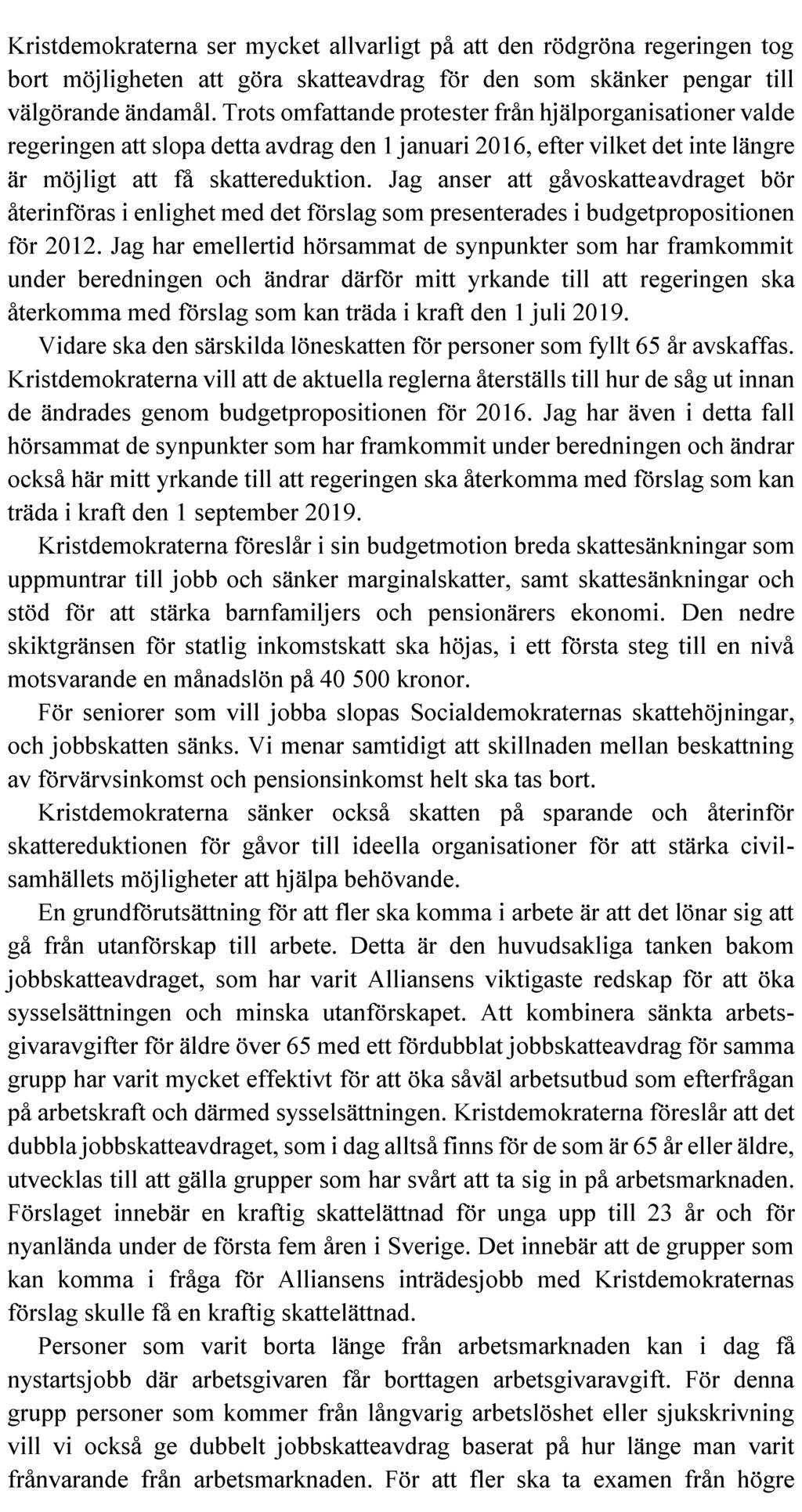 Kristdemokraterna ser mycket allvarligt på att den rödgröna regeringen tog bort möjligheten att göra skatteavdrag för den som skänker pengar till välgörande ändamål. Trots omfattande protester från hjälporganisationer valde regeringen att slopa detta avdrag den 1 januari 2016, efter vilket det inte längre är möjligt att få skattereduktion. Jag anser att gåvoskatteavdraget bör återinföras i enlighet med det förslag som presenterades i budgetpropositionen för 2012. Jag har emellertid hörsammat de synpunkter som har framkommit under beredningen och ändrar därför mitt yrkande till att regeringen ska återkomma med förslag som kan träda i kraft den 1 juli 2019.

Vidare ska den särskilda löneskatten för personer som fyllt 65 år avskaffas. Kristdemokraterna vill att de aktuella reglerna återställs till hur de såg ut innan de ändrades genom budgetpropositionen för 2016. Jag har även i detta fall hörsammat de synpunkter som har framkommit under beredningen och ändrar också här mitt yrkande till att regeringen ska återkomma med förslag som kan träda i kraft den 1 september 2019.

Kristdemokraterna föreslår i sin budgetmotion breda skattesänkningar som uppmuntrar till jobb och sänker marginalskatter, samt skattesänkningar och stöd för att stärka barnfamiljers och pensionärers ekonomi. Den nedre skiktgränsen för statlig inkomstskatt ska höjas, i ett första steg till en nivå motsvarande en månadslön på 40 500 kronor.

För seniorer som vill jobba slopas Socialdemokraternas skattehöjningar, och jobbskatten sänks. Vi menar samtidigt att skillnaden mellan beskattning av förvärvsinkomst och pensionsinkomst helt ska tas bort.

Kristdemokraterna sänker också skatten på sparande och återinför skattereduktionen för gåvor till ideella organisationer för att stärka civilsamhällets möjligheter att hjälpa behövande.

En grundförutsättning för att fler ska komma i arbete är att det lönar sig att gå från utanförskap till arbete. Detta är den huvudsakliga tanken bakom jobbskatteavdraget, som har varit Alliansens viktigaste redskap för att öka sysselsättningen och minska utanförskapet. Att kombinera sänkta arbetsgivaravgifter för äldre över 65 med ett fördubblat jobbskatteavdrag för samma grupp har varit mycket effektivt för att öka såväl arbetsutbud som efterfrågan på arbetskraft och därmed sysselsättningen. Kristdemokraterna föreslår att det dubbla jobbskatteavdraget, som i dag alltså finns för de som är 65 år eller äldre, utvecklas till att gälla grupper som har svårt att ta sig in på arbetsmarknaden. Förslaget innebär en kraftig skattelättnad för unga upp till 23 år och för nyanlända under de första fem åren i Sverige. Det innebär att de grupper som kan komma i fråga för Alliansens inträdesjobb med Kristdemokraternas förslag skulle få en kraftig skattelättnad.

Personer som varit borta länge från arbetsmarknaden kan i dag få nystartsjobb där arbetsgivaren får borttagen arbetsgivaravgift. För denna grupp personer som kommer från långvarig arbetslöshet eller sjukskrivning vill vi också ge dubbelt jobbskatteavdrag baserat på hur länge man varit frånvarande från arbetsmarknaden. För att fler ska ta examen från högre